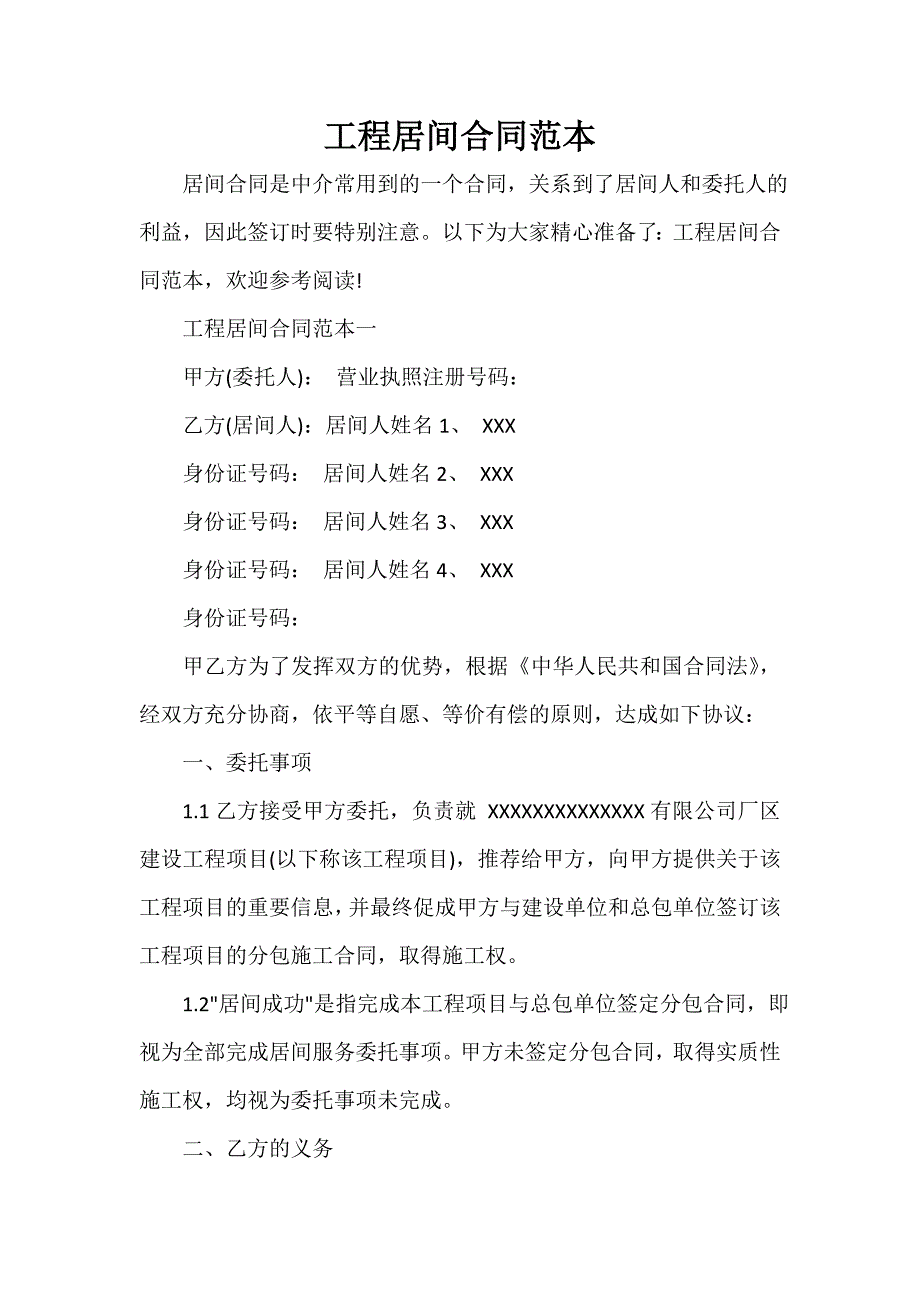 工程居间合同范本

居间合同是中介常用到的一个合同，关系到了居间人和委托人的利益，因此签订时要特别注意。以下为大家精心准备了：工程居间合同范本，欢迎参考阅读!

工程居间合同范本一

甲方(委托人)： 营业执照注册号码：

乙方(居间人)：居间人姓名 1、 XXX

身份证号码： 居间人姓名 2、 XXX

身份证号码： 居间人姓名 3、 XXX

身份证号码： 居间人姓名 4、 XXX

身份证号码：

甲乙方为了发挥双方的优势，根据《中华人民共和国合同法》，经双方充分协商，依平等自愿、等价有偿的原则，达成如下协议：

一、委托事项

1.1 乙方接受甲方委托，负责就 XXXXXXXXXXXXXX 有限公司厂区建设工程项目(以下称该工程项目)，推荐给甲方，向甲方提供关于该工程项目的重要信息，并最终促成甲方与建设单位和总包单位签订该工程项目的分包施工合同，取得施工权。

1.2"居间成功"是指完成本工程项目与总包单位签定分包合同，即视为全部完成居间服务委托事项。甲方未签定分包合同，取得实质性施工权，均视为委托事项未完成。

二、乙方的义务